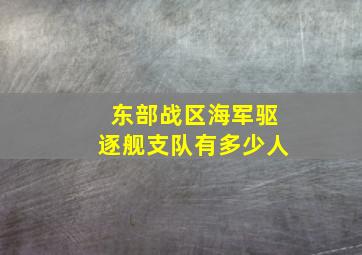 东部战区海军驱逐舰支队有多少人